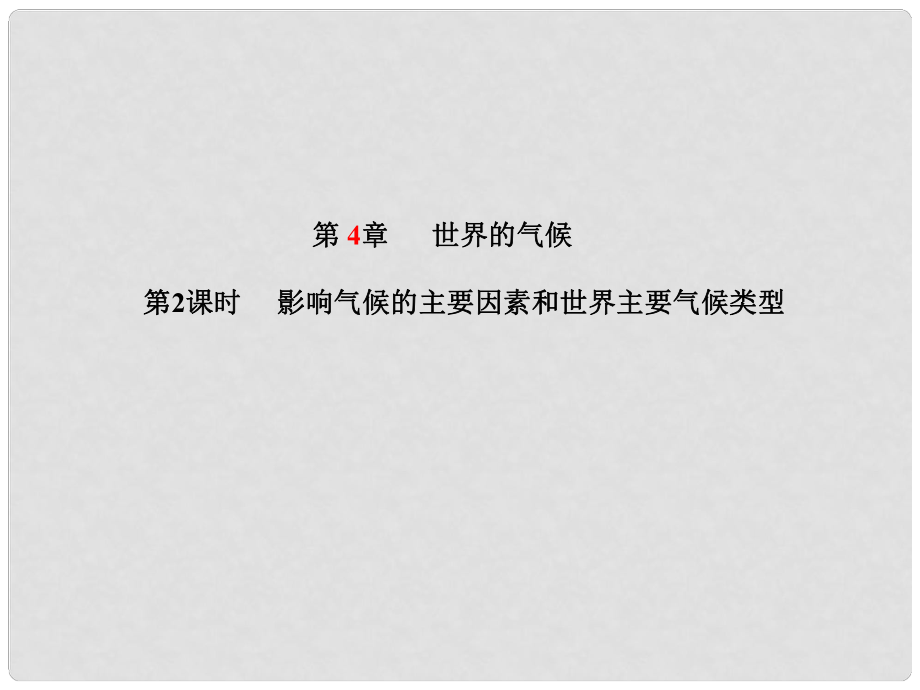 第 4章　世界的气候

第2课时　影响气候的主要因素和世界主要气候类型